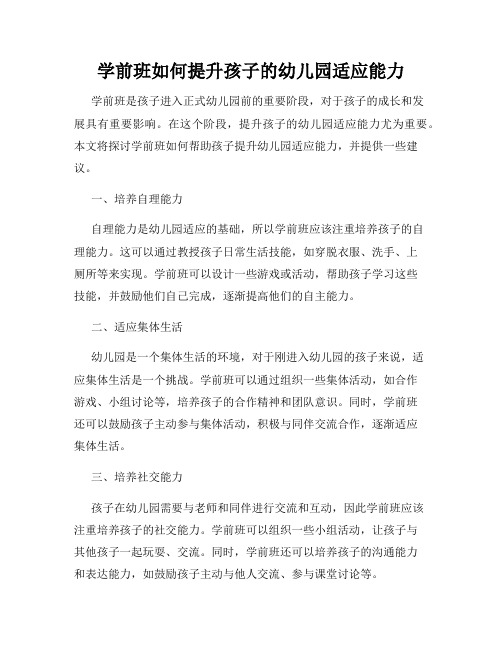 学前班如何提升孩子的幼儿园适应能力

学前班是孩子进入正式幼儿园前的重要阶段，对于孩子的成长和发展具有重要影响。在这个阶段，提升孩子的幼儿园适应能力尤为重要。本文将探讨学前班如何帮助孩子提升幼儿园适应能力，并提供一些建议。

一、培养自理能力

自理能力是幼儿园适应的基础，所以学前班应该注重培养孩子的自理能力。这可以通过教授孩子日常生活技能，如穿脱衣服、洗手、上厕所等来实现。学前班可以设计一些游戏或活动，帮助孩子学习这些技能，并鼓励他们自己完成，逐渐提高他们的自主能力。

二、适应集体生活

幼儿园是一个集体生活的环境，对于刚进入幼儿园的孩子来说，适应集体生活是一个挑战。学前班可以通过组织一些集体活动，如合作游戏、小组讨论等，培养孩子的合作精神和团队意识。同时，学前班还可以鼓励孩子主动参与集体活动，积极与同伴交流合作，逐渐适应集体生活。

三、培养社交能力

孩子在幼儿园需要与老师和同伴进行交流和互动，因此学前班应该注重培养孩子的社交能力。学前班可以组织一些小组活动，让孩子与其他孩子一起玩耍、交流。同时，学前班还可以培养孩子的沟通能力和表达能力，如鼓励孩子主动与他人交流、参与课堂讨论等。